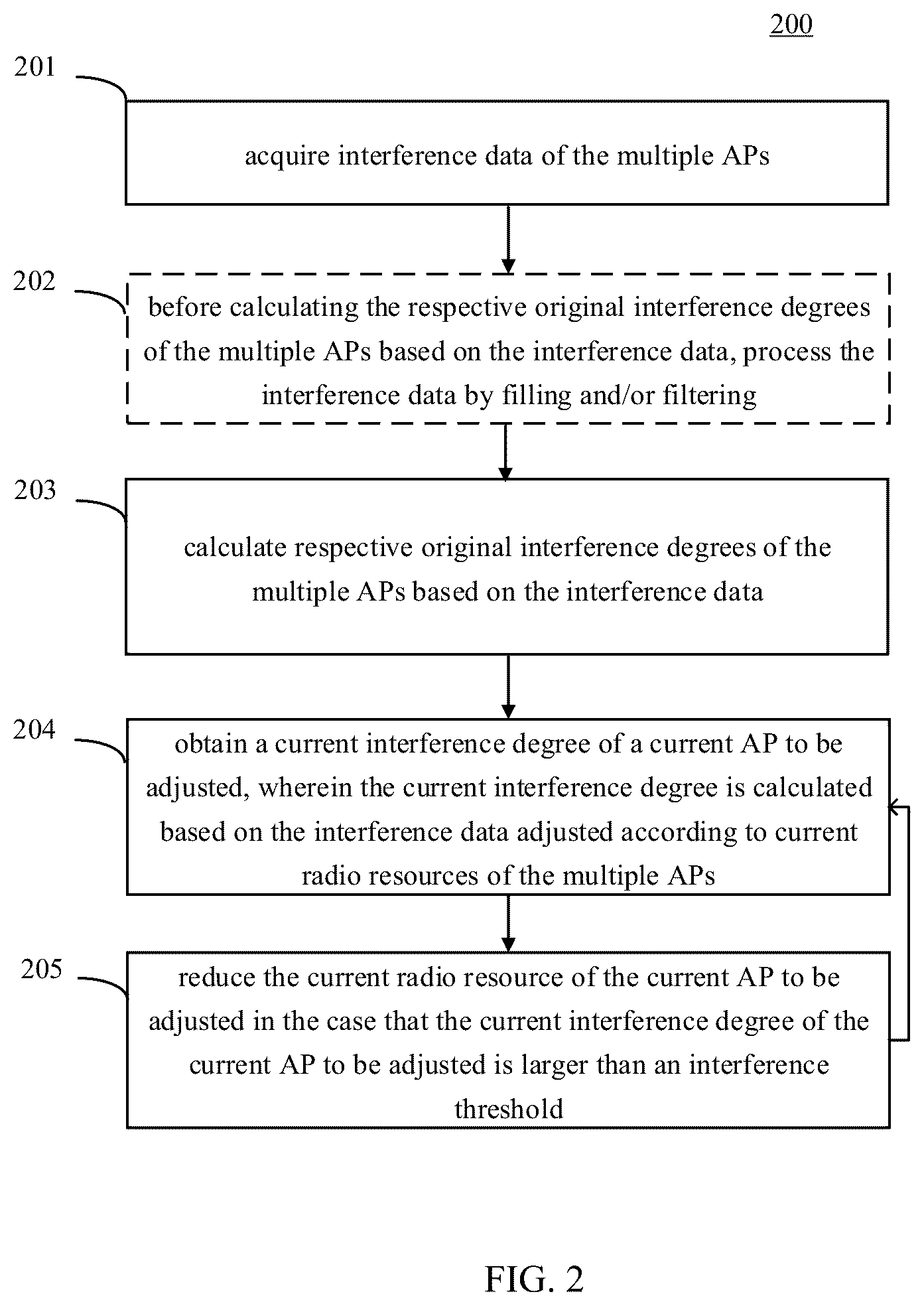 200

201

acquire interference data of the multiple APs

202

before calculating the respective original interference degrees of the multiple APs based on the interference data, process the interference data by filling and/or filtering

203

calculate respective original interference degrees of the multiple APs based on the interference data

204

obtain a current interference degree of a current AP to be adjusted, wherein the current interference degree is calculated based on the interference data adjusted according to current radio resources of the multiple APs

205

reduce the current radio resource of the current AP to be adjusted in the case that the current interference degree of the current AP to be adjusted is larger than an interference threshold

FIG. 2